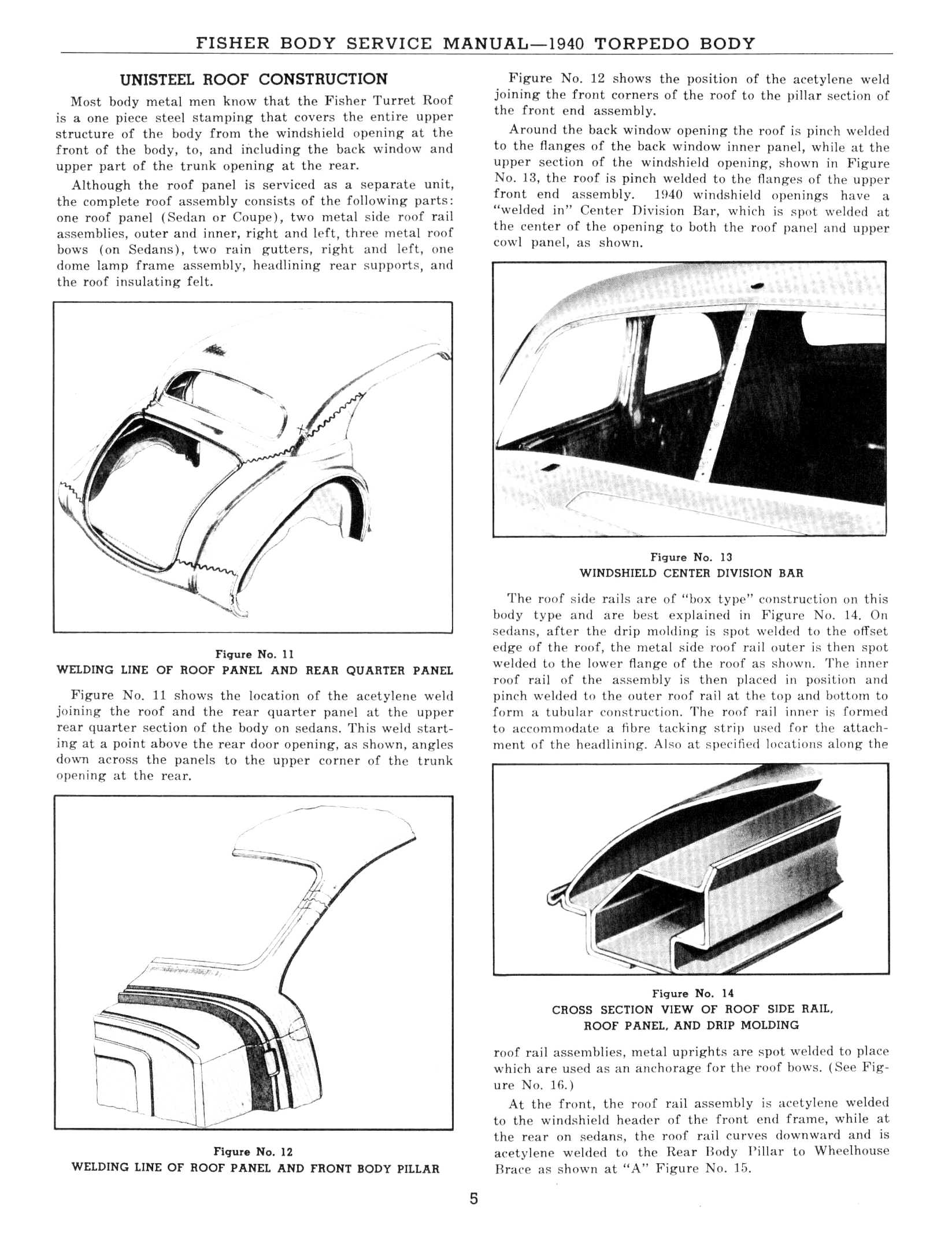 FISHER BODY SERVICE MANUAL—1940 TORPEDO BODY

UNISTEEL ROOF CONSTRUCTION

Most body metal men know that the Fisher Turret Roof is a one piece steel stamping that covers the entire upper structure of the body from the windshield opening at the front of the body, to, and including the back window and upper part of the trunk opening at the rear.

Although the roof panel is serviced as a separate unit, the complete roof assembly consists of the following parts: one roof panel (Sedan or Coupe), two metal side roof rail assemblies, outer and inner, right and left, three metal roof bows (on Sedans), two rain gutters, right and left, one dome lamp frame assembly, headlining rear supports, and the roof insulating felt.

Figure No. 11
WELDING LINE OF ROOF PANEL AND REAR QUARTER PANEL

Figure No. 11 shows the location of the acetylene weld joining the roof and the rear quarter panel at the upper rear quarter section of the body on sedans. This weld starting at a point above the rear door opening, as shown, angles down across the panels to the upper corner of the trunk opening at the rear.

Figure No. 12
WELDING LINE OF ROOF PANEL AND FRONT BODY PILLAR

Figure No. 12 shows the position of the acetylene weld joining the front corners of the roof to the pillar section of the front end assembly.

Around the back window opening the roof is pinch welded to the flanges of the back window inner panel, while at the upper section of the windshield opening, shown in Figure No. 13, the roof is pinch welded to the flanges of the upper front end assembly. 1940 windshield openings have a "welded in" Center Division Bar, which is spot welded at the center of the opening to both the roof panel and upper cowl panel, as shown.

Figure No. 13
WINDSHIELD CENTER DIVISION BAR

The roof side rails are of "box type" construction on this body type and are best explained in Figure No. 14. On sedans, after the drip molding is spot welded to the offset edge of the roof, the metal side roof rail outer is then spot welded to the lower flange of the roof as shown. The inner roof rail of the assembly is then placed in position and pinch welded to the outer roof rail at the top and bottom to form a tubular construction. The roof rail inner is formed to accommodate a fibre tacking strip used for the attachment of the headlining. Also at specified locations along the

Figure No. 14
CROSS SECTION VIEW OF ROOF SIDE RAIL, ROOF PANEL, AND DRIP MOLDING

roof rail assemblies, metal uprights are spot welded to place which are used as an anchorage for the roof bows. (See Figure No. 16.)

At the front, the roof rail assembly is acetylene welded to the windshield header of the front end frame, while at the rear on sedans, the roof rail curves downward and is acetylene welded to the Rear Body Pillar to Wheelhouse Brace as shown at "A" Figure No. 15.

5